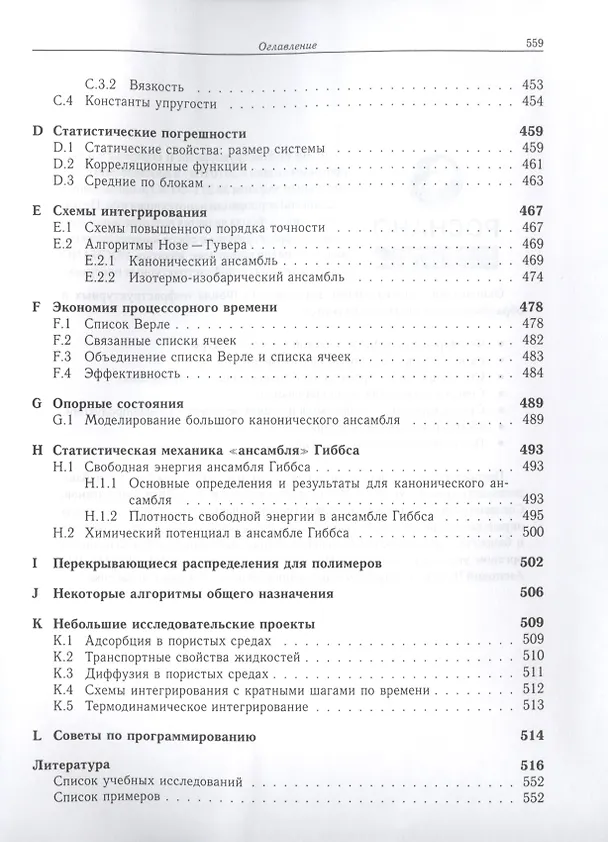 Оглавление 559

C.3.2 Вязкость 453
C.4 Константы упругости 454

D Статистические погрешности 459
D.1 Статические свойства: размер системы 459
D.2 Корреляционные функции 461
D.3 Средние по блокам 463

E Схемы интегрирования 467
E.1 Схемы повышенного порядка точности 467
E.2 Алгоритмы Нозе — Гувера 469
E.2.1 Канонический ансамбль 469
E.2.2 Изотермо-изобарический ансамбль 474

F Экономия процессорного времени 478
F.1 Список Верле 478
F.2 Связанные списки ячеек 482
F.3 Объединение списка Верле и списка ячеек 483
F.4 Эффективность 484

G Опорные состояния 489
G.1 Моделирование большого канонического ансамбля 489

H Статистическая механика «ансамбля» Гиббса 493
H.1 Свободная энергия ансамбля Гиббса 493
H.1.1 Основные определения и результаты для канонического ансамбля 493
H.1.2 Плотность свободной энергии в ансамбле Гиббса 495
H.2 Химический потенциал в ансамбле Гиббса 500

I Перекрывающиеся распределения для полимеров 502

J Некоторые алгоритмы общего назначения 506

K Небольшие исследовательские проекты 509
K.1 Адсорбция в пористых средах 509
K.2 Транспортные свойства жидкостей 510
K.3 Диффузия в пористых средах 511
K.4 Схемы интегрирования с кратными шагами по времени 512
K.5 Термодинамическое интегрирование 513

L Советы по программированию 514

Литература 516
Список учебных исследований 552
Список примеров 552